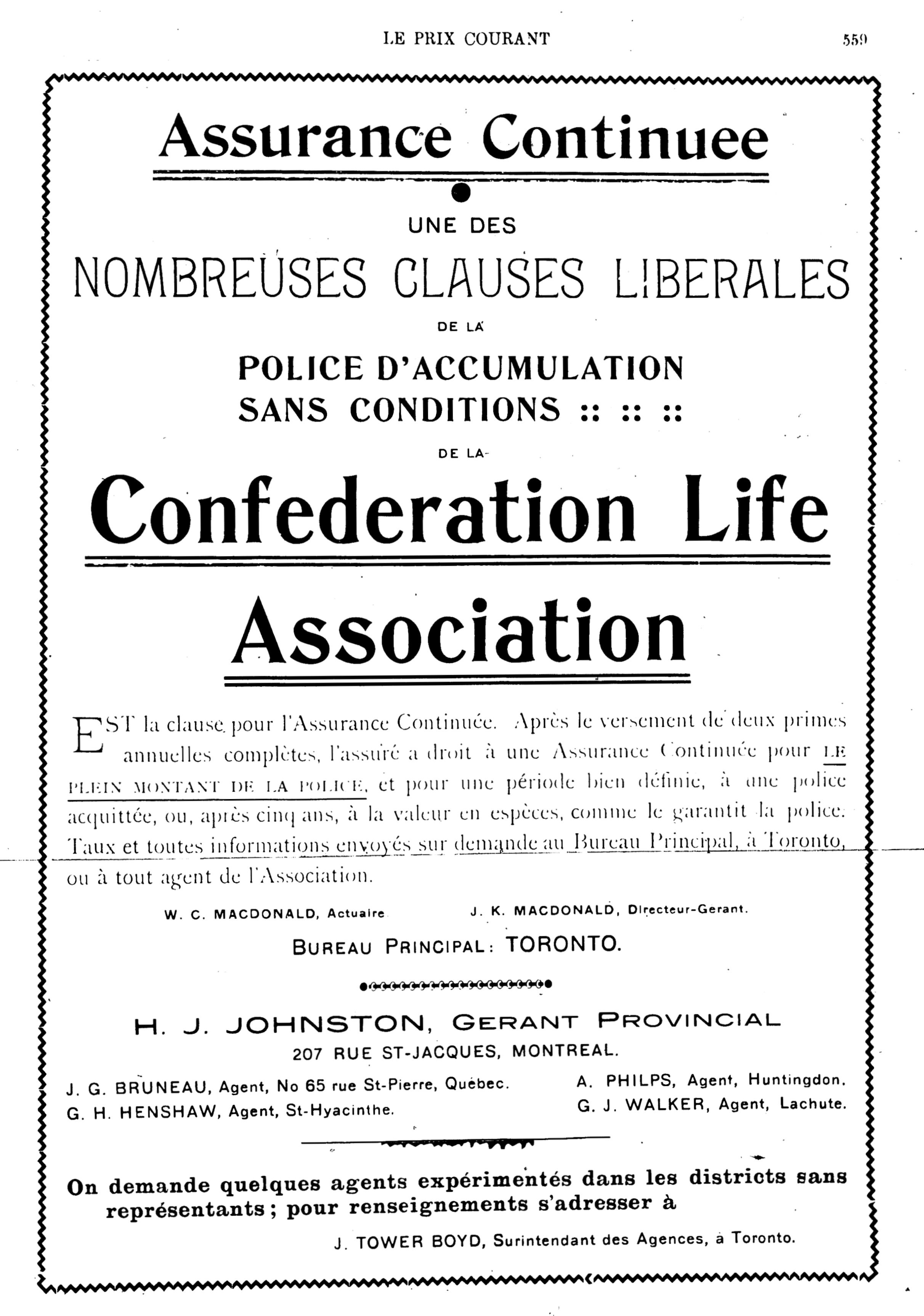 LE PRIX COURANT

559

Assurance Continuee

UNE DES

NOMBREUSES CLAUSES LIBERALES

DE LA

POLICE D'ACCUMULATION SANS CONDITIONS :: :: ::

DE LA

Confederation Life

Association

EST la clause pour l'Assurance Continuée. Après le versement de deux primes annuelles complètes, l'assuré a droit à une Assurance Continuée pour LE PLEIN MONTANT DE LA POLICE, et pour une période bien définie, à une police acquittée, ou, après cinq ans, à la valeur en espèces, comme le garantit la police. Taux et toutes informations envoyés sur demande au Bureau Principal, à Toronto, ou à tout agent de l'Association.

W. C. MACDONALD, Actuaire

J. K. MACDONALD, Directeur-Gerant.

BUREAU PRINCIPAL: TORONTO.

H. J. JOHNSTON, GERANT PROVINCIAL
207 RUE ST-JACQUES, MONTREAL.

J. G. BRUNEAU, Agent, No 65 rue St-Pierre, Québec.
G. H. HENSHAW, Agent, St-Hyacinthe.

A. PHILPS, Agent, Huntingdon.
G. J. WALKER, Agent, Lachute.

On demande quelques agents expérimentés dans les districts sans représentants; pour renseignements s'adresser à

J. TOWER BOYD, Surintendant des Agences, à Toronto.